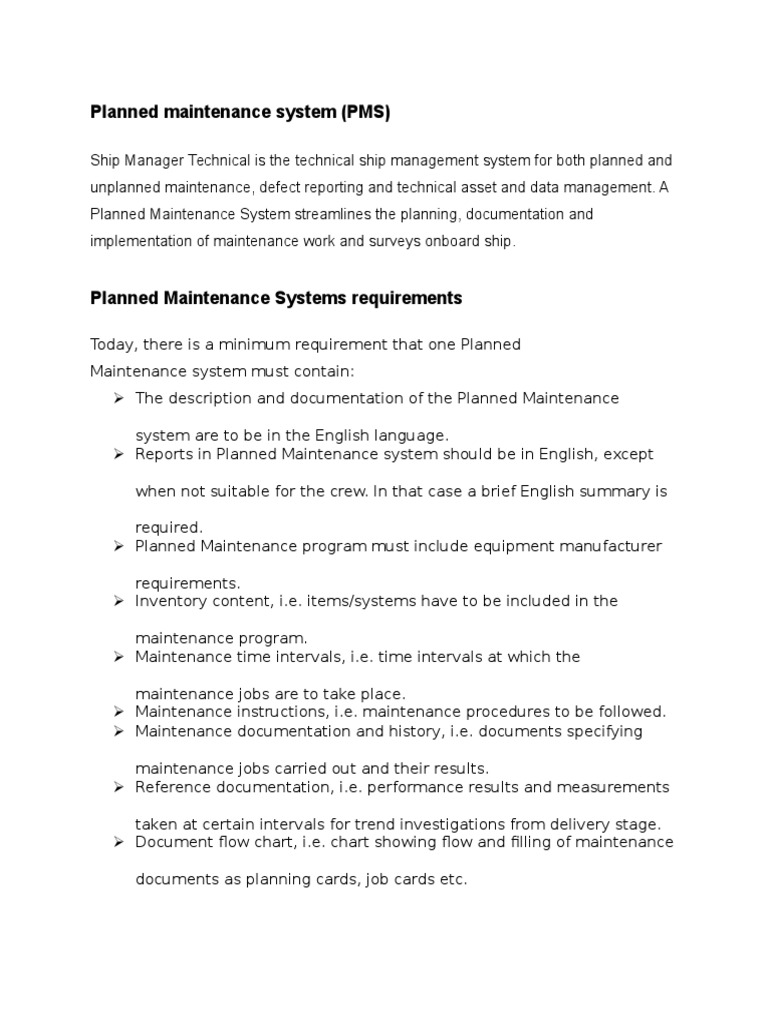 Planned maintenance system (PMS)

Ship Manager Technical is the technical ship management system for both planned and unplanned maintenance, defect reporting and technical asset and data management. A Planned Maintenance System streamlines the planning, documentation and implementation of maintenance work and surveys onboard ship.

Planned Maintenance Systems requirements

Today, there is a minimum requirement that one Planned Maintenance system must contain:

➢ The description and documentation of the Planned Maintenance system are to be in the English language.
➢ Reports in Planned Maintenance system should be in English, except when not suitable for the crew. In that case a brief English summary is required.
➢ Planned Maintenance program must include equipment manufacturer requirements.
➢ Inventory content, i.e. items/systems have to be included in the maintenance program.
➢ Maintenance time intervals, i.e. time intervals at which the maintenance jobs are to take place.
➢ Maintenance instructions, i.e. maintenance procedures to be followed.
➢ Maintenance documentation and history, i.e. documents specifying maintenance jobs carried out and their results.
➢ Reference documentation, i.e. performance results and measurements taken at certain intervals for trend investigations from delivery stage.
➢ Document flow chart, i.e. chart showing flow and filling of maintenance documents as planning cards, job cards etc.